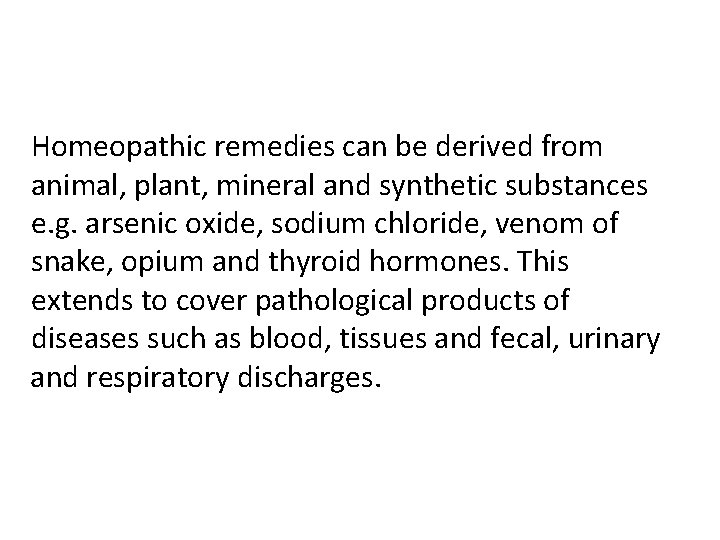 Homeopathic remedies can be derived from animal, plant, mineral and synthetic substances e.g. arsenic oxide, sodium chloride, venom of snake, opium and thyroid hormones. This extends to cover pathological products of diseases such as blood, tissues and fecal, urinary and respiratory discharges.